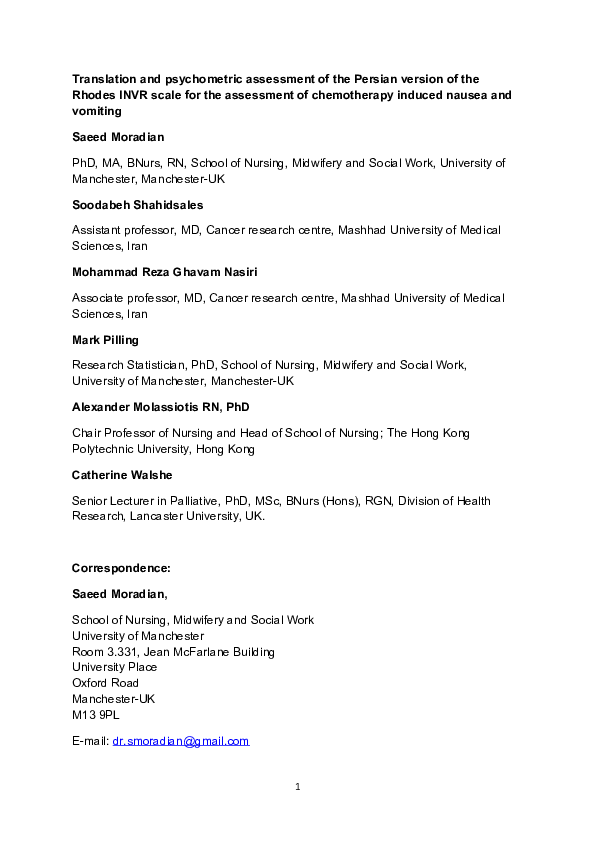 Translation and psychometric assessment of the Persian version of the Rhodes INVR scale for the assessment of chemotherapy induced nausea and vomiting

Saeed Moradian

PhD, MA, BNurs, RN, School of Nursing, Midwifery and Social Work, University of Manchester, Manchester-UK

Soodabeh Shahidsales

Assistant professor, MD, Cancer research centre, Mashhad University of Medical Sciences, Iran

Mohammad Reza Ghavam Nasiri

Associate professor, MD, Cancer research centre, Mashhad University of Medical Sciences, Iran

Mark Pilling

Research Statistician, PhD, School of Nursing, Midwifery and Social Work, University of Manchester, Manchester-UK

Alexander Molassiotis RN, PhD

Chair Professor of Nursing and Head of School of Nursing; The Hong Kong Polytechnic University, Hong Kong

Catherine Walshe

Senior Lecturer in Palliative, PhD, MSc, BNurs (Hons), RGN, Division of Health Research, Lancaster University, UK.

Correspondence:

Saeed Moradian,

School of Nursing, Midwifery and Social Work
University of Manchester
Room 3.331, Jean McFarlane Building
University Place
Oxford Road
Manchester-UK
M13 9PL

E-mail: dr.smoradian@gmail.com

1